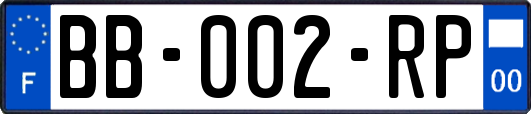 F

BB-002-RP

00